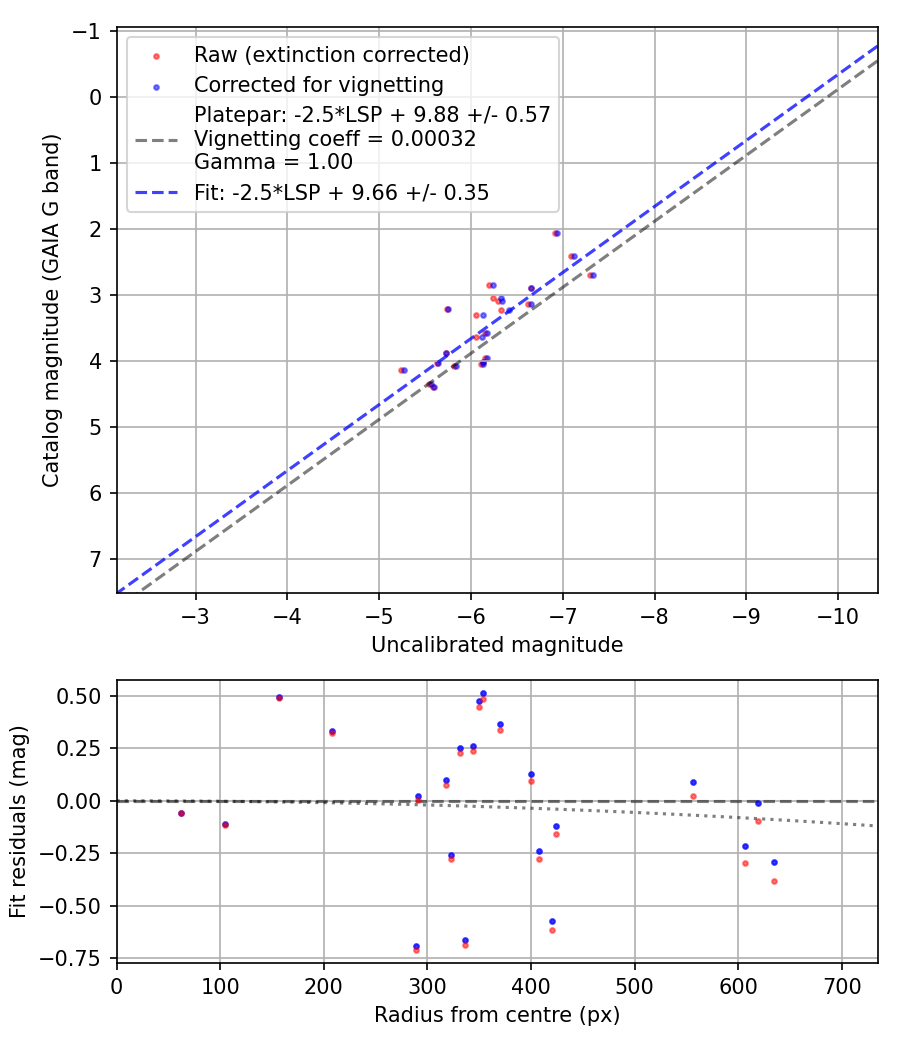 Raw (extinction corrected)
Corrected for vignetting
Platepar: -2.5*LSP + 9.88 +/- 0.57
Vignetting coeff = 0.00032
Gamma = 1.00
Fit: -2.5*LSP + 9.66 +/- 0.35

Catalog magnitude (GAIA G band)
−1
0
1
2
3
4
5
6
7

−3
−4
−5
−6
−7
−8
−9
−10
Uncalibrated magnitude

Fit residuals (mag)
0.50
0.25
0.00
−0.25
−0.50
−0.75

0
100
200
300
400
500
600
700
Radius from centre (px)